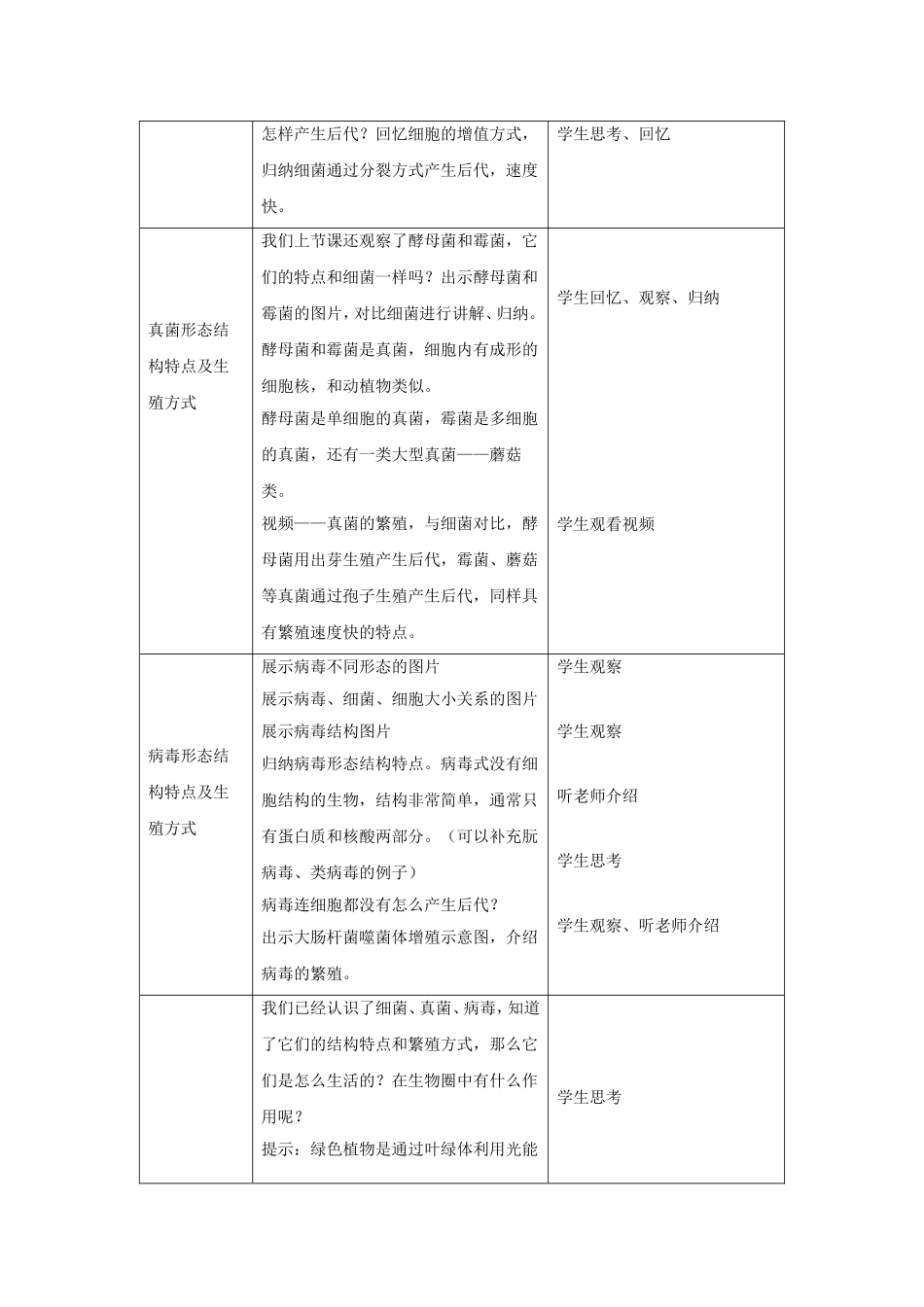 |  | 怎样产生后代？回忆细胞的增值方式，归纳细菌通过分裂方式产生后代，速度快。 | 学生思考、回忆 |
|---|---|---|
| 真菌形态结构特点及生殖方式 | 我们上节课还观察了酵母菌和霉菌，它们的特点和细菌一样吗？出示酵母菌和霉菌的图片，对比细菌进行讲解、归纳。酵母菌和霉菌是真菌，细胞内有成形的细胞核，和动植物类似。酵母菌是单细胞的真菌，霉菌是多细胞的真菌，还有一类大型真菌——蘑菇类。视频——真菌的繁殖，与细菌对比，酵母菌用出芽生殖产生后代，霉菌、蘑菇等真菌通过孢子生殖产生后代，同样具有繁殖速度快的特点。 | 学生回忆、观察、归纳 学生观看视频 |
| 病毒形态结构特点及生殖方式 | 展示病毒不同形态的图片 展示病毒、细菌、细胞大小关系的图片 展示病毒结构图片 归纳病毒形态结构特点。病毒式没有细胞结构的生物，结构非常简单，通常只有蛋白质和核酸两部分。（可以补充朊病毒、类病毒的例子）病毒连细胞都没有怎么产生后代？出示大肠杆菌噬菌体增殖示意图，介绍病毒的繁殖。 | 学生观察 学生观察 听老师介绍 学生思考 学生观察、听老师介绍 |
|  | 我们已经认识了细菌、真菌、病毒，知道了它们的结构特点和繁殖方式，那么它们是怎么生活的？在生物圈中有什么作用呢？提示：绿色植物是通过叶绿体利用光能 | 学生思考 |